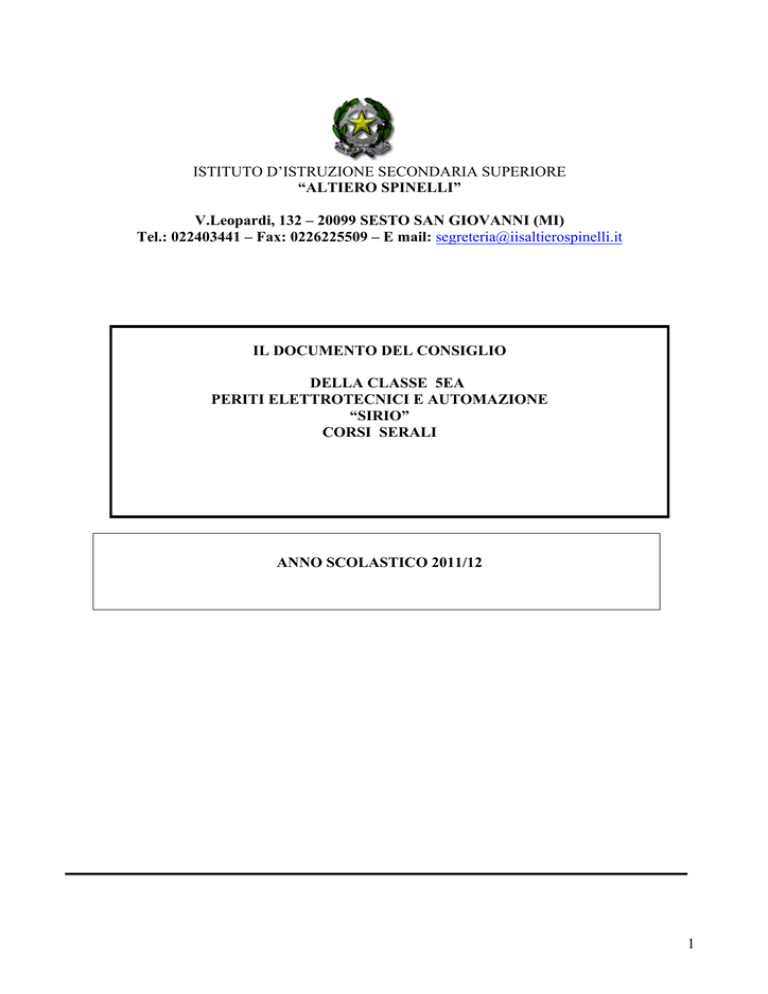 ISTITUTO D'ISTRUZIONE SECONDARIA SUPERIORE
"ALTIERO SPINELLI"

V.Leopardi, 132 – 20099 SESTO SAN GIOVANNI (MI)
Tel.: 022403441 – Fax: 0226225509 – E mail: segreteria@iisaltierospinelli.it

IL DOCUMENTO DEL CONSIGLIO

DELLA CLASSE 5EA
PERITI ELETTROTECNICI E AUTOMAZIONE
"SIRIO"
CORSI SERALI

ANNO SCOLASTICO 2011/12

1